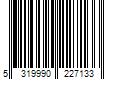 5 319990 227133